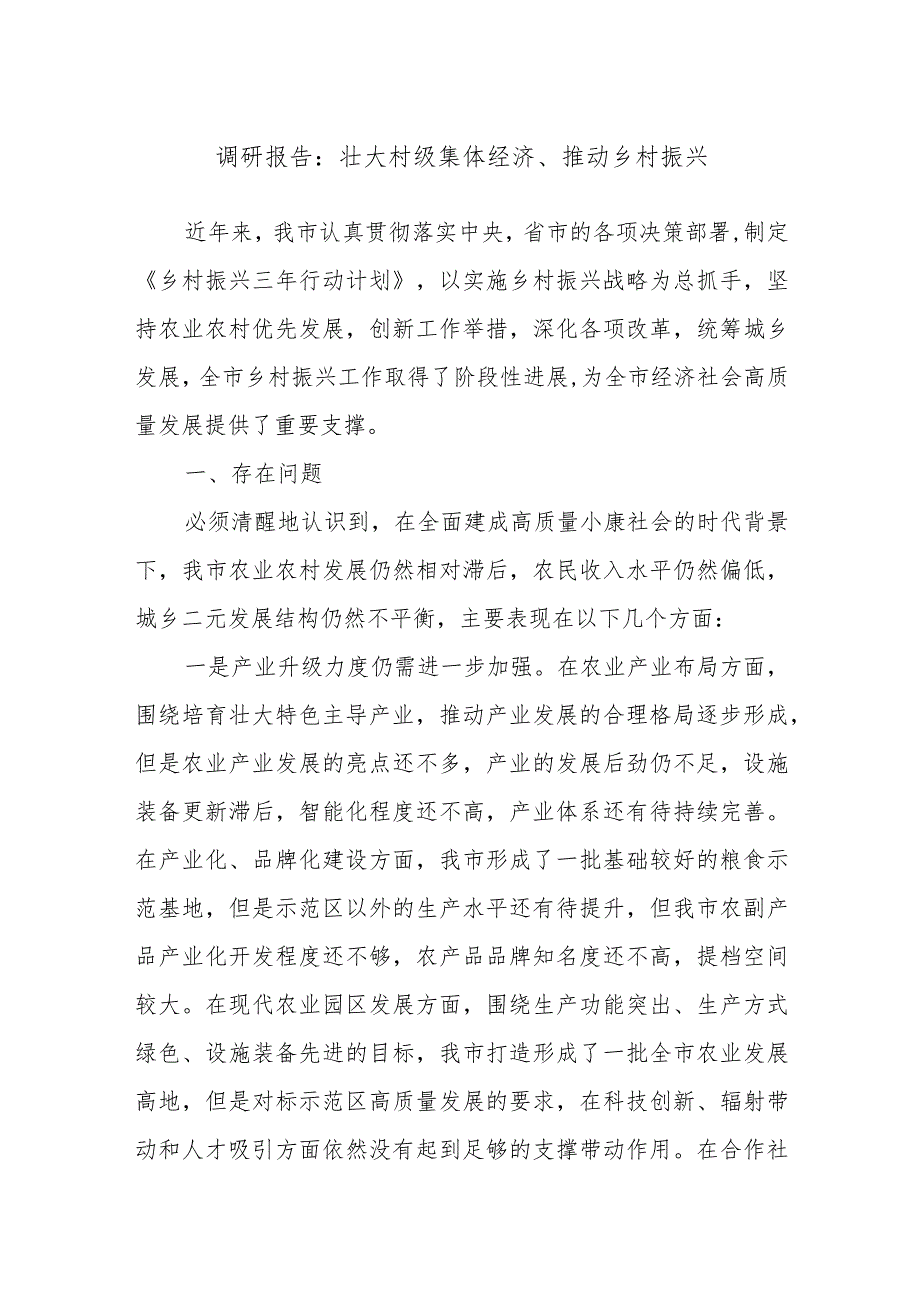 调研报告：壮大村级集体经济、推动乡村振兴

近年来，我市认真贯彻落实中央，省市的各项决策部署，制定《乡村振兴三年行动计划》，以实施乡村振兴战略为总抓手，坚持农业农村优先发展，创新工作举措，深化各项改革，统筹城乡发展，全市乡村振兴工作取得了阶段性进展，为全市经济社会高质量发展提供了重要支撑。

一、存在问题

必须清醒地认识到，在全面建成高质量小康社会的时代背景下，我市农业农村发展仍然相对滞后，农民收入水平仍然偏低，城乡二元发展结构仍然不平衡，主要表现在以下几个方面：

一是产业升级力度仍需进一步加强。在农业产业布局方面，围绕培育壮大特色主导产业，推动产业发展的合理格局逐步形成，但是农业产业发展的亮点还不多，产业的发展后劲仍不足，设施装备更新滞后，智能化程度还不高，产业体系还有待持续完善。在产业化、品牌化建设方面，我市形成了一批基础较好的粮食示范基地，但是示范区以外的生产水平还有待提升，但我市农副产品产业化开发程度还不够，农产品品牌知名度还不高，提档空间较大。在现代农业园区发展方面，围绕生产功能突出、生产方式绿色、设施装备先进的目标，我市打造形成了一批全市农业发展高地，但是对标示范区高质量发展的要求，在科技创新、辐射带动和人才吸引方面依然没有起到足够的支撑带动作用。在合作社